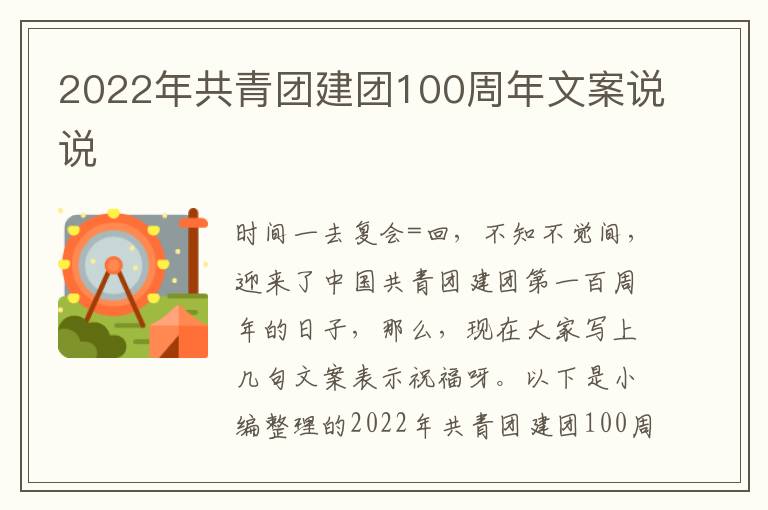 2022年共青团建团100周年文案说说

时间一去复会=回，不知不觉间，迎来了中国共青团建团第一百周年的日子，那么，现在大家写上几句文案表示祝福呀。以下是小编整理的2022年共青团建团100周